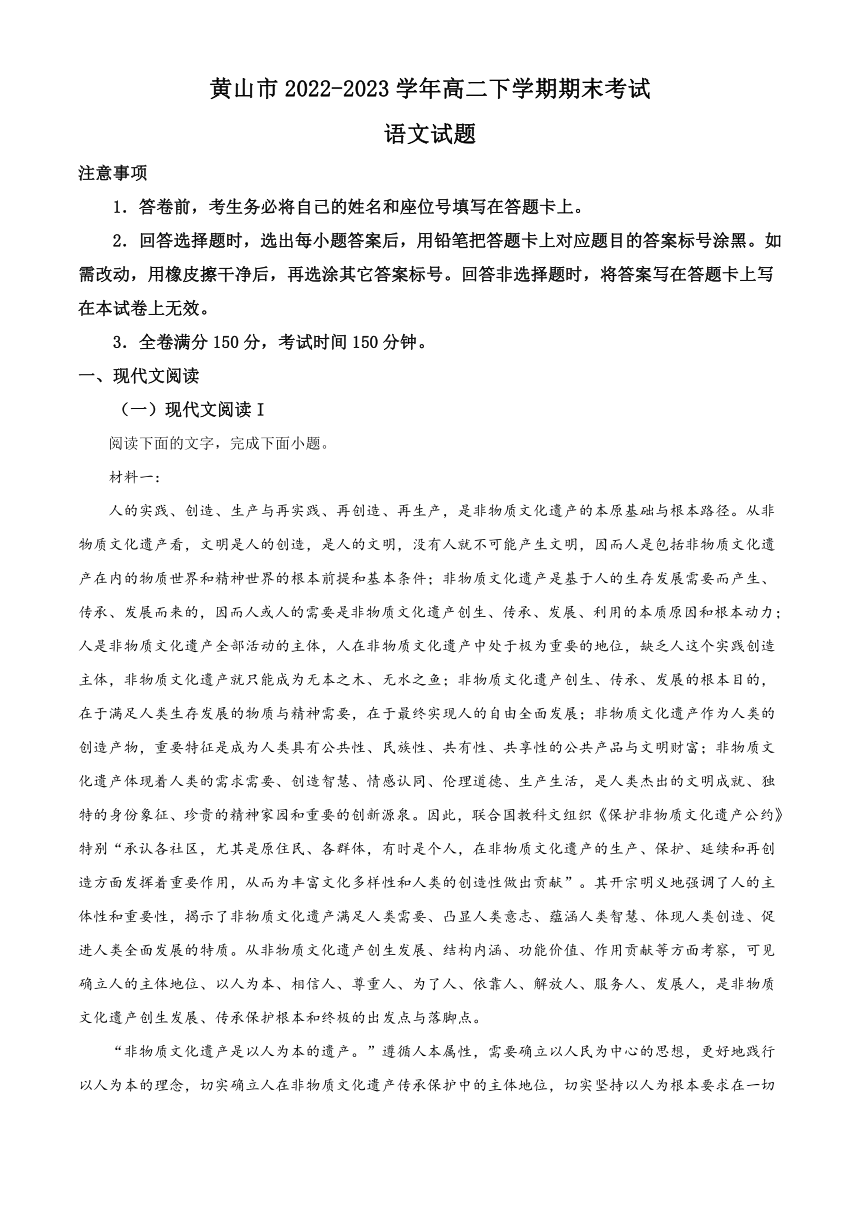 黄山市 2022-2023 学年高二下学期期末考试

语文试题

注意事项

1．答卷前，考生务必将自己的姓名和座位号填写在答题卡上。

2．回答选择题时，选出每小题答案后，用铅笔把答题卡上对应题目的答案标号涂黑。如需改动，用橡皮擦干净后，再选涂其它答案标号。回答非选择题时，将答案写在答题卡上写在本试卷上无效。

3．全卷满分 150 分，考试时间 150 分钟。

一、现代文阅读

（一）现代文阅读 I

阅读下面的文字，完成下面小题。

材料一：

人的实践、创造、生产与再实践、再创造、再生产，是非物质文化遗产的本原基础与根本路径。从非物质文化遗产看，文明是人的创造，是人的文明，没有人就不可能产生文明，因而人是包括非物质文化遗产在内的物质世界和精神世界的根本前提和基本条件；非物质文化遗产是基于人的生存发展需要而产生、传承、发展而来的，因而人或人的需要是非物质文化遗产创生、传承、发展、利用的本质原因和根本动力；人是非物质文化遗产全部活动的主体，人在非物质文化遗产中处于极为重要的地位，缺乏人这个实践创造主体，非物质文化遗产就只能成为无本之木、无水之鱼；非物质文化遗产创生、传承、发展的根本目的，在于满足人类生存发展的物质与精神需要，在于最终实现人的自由全面发展；非物质文化遗产作为人类的创造产物，重要特征是成为人类具有公共性、民族性、共有性、共享性的公共产品与文明财富；非物质文化遗产体现着人类的需求需要、创造智慧、情感认同、伦理道德、生产生活，是人类杰出的文明成就、独特的身份象征、珍贵的精神家园和重要的创新源泉。因此，联合国教科文组织《保护非物质文化遗产公约》特别“承认各社区，尤其是原住民、各群体，有时是个人，在非物质文化遗产的生产、保护、延续和再创造方面发挥着重要作用，从而为丰富文化多样性和人类的创造性做出贡献”。其开宗明义地强调了人的主体性和重要性，揭示了非物质文化遗产满足人类需要、凸显人类意志、蕴涵人类智慧、体现人类创造、促进人类全面发展的特质。从非物质文化遗产创生发展、结构内涵、功能价值、作用贡献等方面考察，可见确立人的主体地位、以人为本、相信人、尊重人、为了人、依靠人、解放人、服务人、发展人，是非物质文化遗产创生发展、传承保护根本和终极的出发点与落脚点。

“非物质文化遗产是以人为本的遗产。”遵循人本属性，需要确立以人民为中心的思想，更好地践行以人为本的理念，切实确立人在非物质文化遗产传承保护中的主体地位，切实坚持以人为根本要求在一切